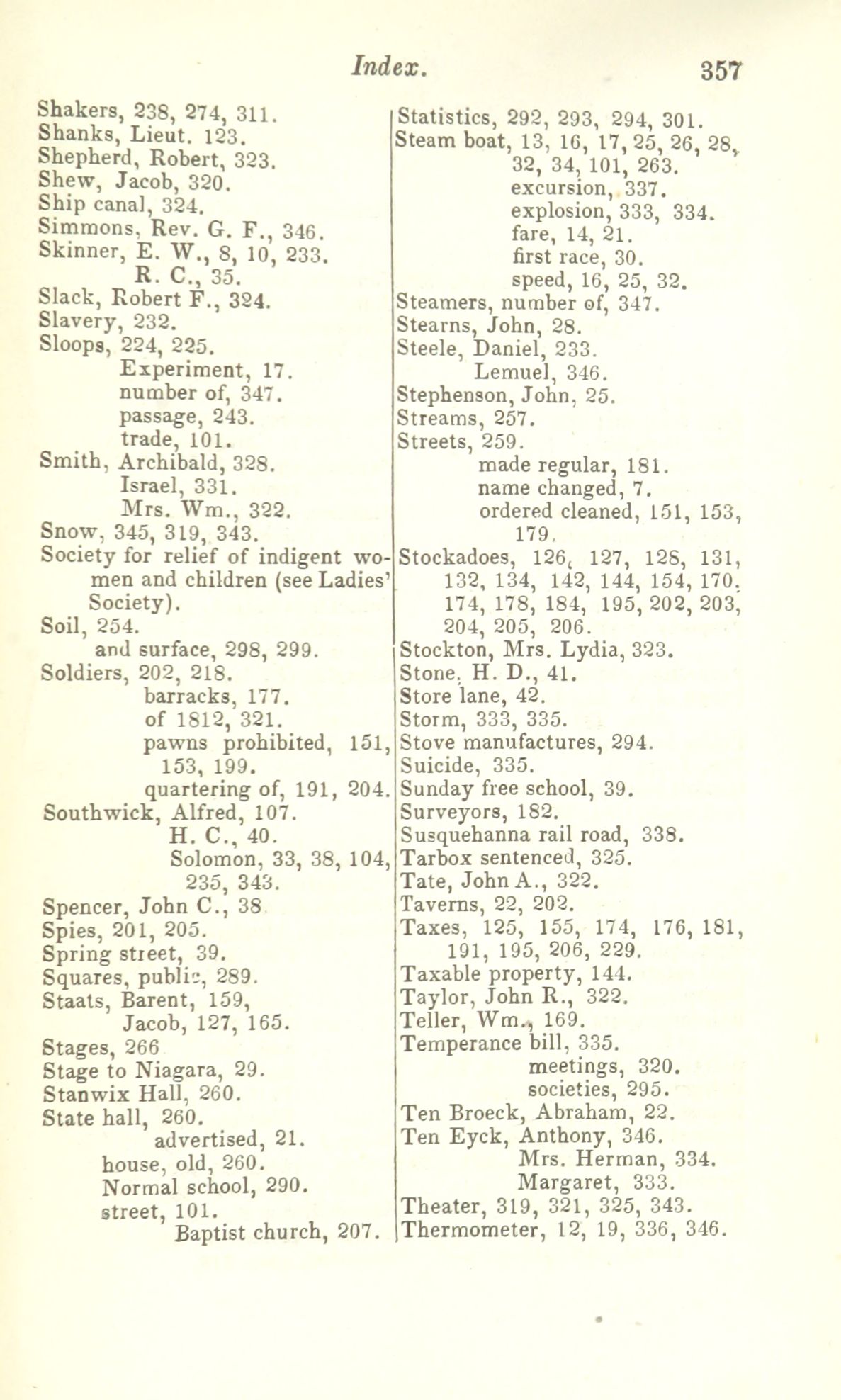 Index. 357

Shakers, 238, 274, 311.
Shanks, Lieut. 123.
Shepherd, Robert, 323.
Shew, Jacob, 320.
Ship canal, 324.
Simmons, Rev. G. F., 346.
Skinner, E. W., 8, 10, 233.
R. C., 35.
Slack, Robert F., 324.
Slavery, 232.
Sloops, 224, 225.
Experiment, 17.
number of, 347.
passage, 243.
trade, 101.
Smith, Archibald, 328.
Israel, 331.
Mrs. Wm., 322.
Snow, 345, 319, 343.
Society for relief of indigent women and children (see Ladies' Society).
Soil, 254.
and surface, 298, 299.
Soldiers, 202, 218.
barracks, 177.
of 1812, 321.
pawns prohibited, 151, 153, 199.
quartering of, 191, 204.
Southwick, Alfred, 107.
H. C., 40.
Solomon, 33, 38, 104, 235, 343.
Spencer, John C., 38
Spies, 201, 205.
Spring street, 39.
Squares, public, 289.
Staats, Barent, 159,
Jacob, 127, 165.
Stages, 266
Stage to Niagara, 29.
Stanwix Hall, 260.
State hall, 260.
advertised, 21.
house, old, 260.
Normal school, 290.
street, 101.
Baptist church, 207.

Statistics, 292, 293, 294, 301.
Steam boat, 13, 16, 17, 25, 26, 28, 32, 34, 101, 263.
excursion, 337.
explosion, 333, 334.
fare, 14, 21.
first race, 30.
speed, 16, 25, 32.
Steamers, number of, 347.
Stearns, John, 28.
Steele, Daniel, 233.
Lemuel, 346.
Stephenson, John, 25.
Streams, 257.
Streets, 259.
made regular, 181.
name changed, 7.
ordered cleaned, 151, 153, 179.
Stockadoes, 126, 127, 128, 131, 132, 134, 142, 144, 154, 170, 174, 178, 184, 195, 202, 203, 204, 205, 206.
Stockton, Mrs. Lydia, 323.
Stone, H. D., 41.
Store lane, 42.
Storm, 333, 335.
Stove manufactures, 294.
Suicide, 335.
Sunday free school, 39.
Surveyors, 182.
Susquehanna rail road, 338.
Tarbox sentenced, 325.
Tate, John A., 322.
Taverns, 22, 202.
Taxes, 125, 155, 174, 176, 181, 191, 195, 206, 229.
Taxable property, 144.
Taylor, John R., 322.
Teller, Wm., 169.
Temperance bill, 335.
meetings, 320.
societies, 295.
Ten Broeck, Abraham, 22.
Ten Eyck, Anthony, 346.
Mrs. Herman, 334.
Margaret, 333.
Theater, 319, 321, 325, 343.
Thermometer, 12, 19, 336, 346.